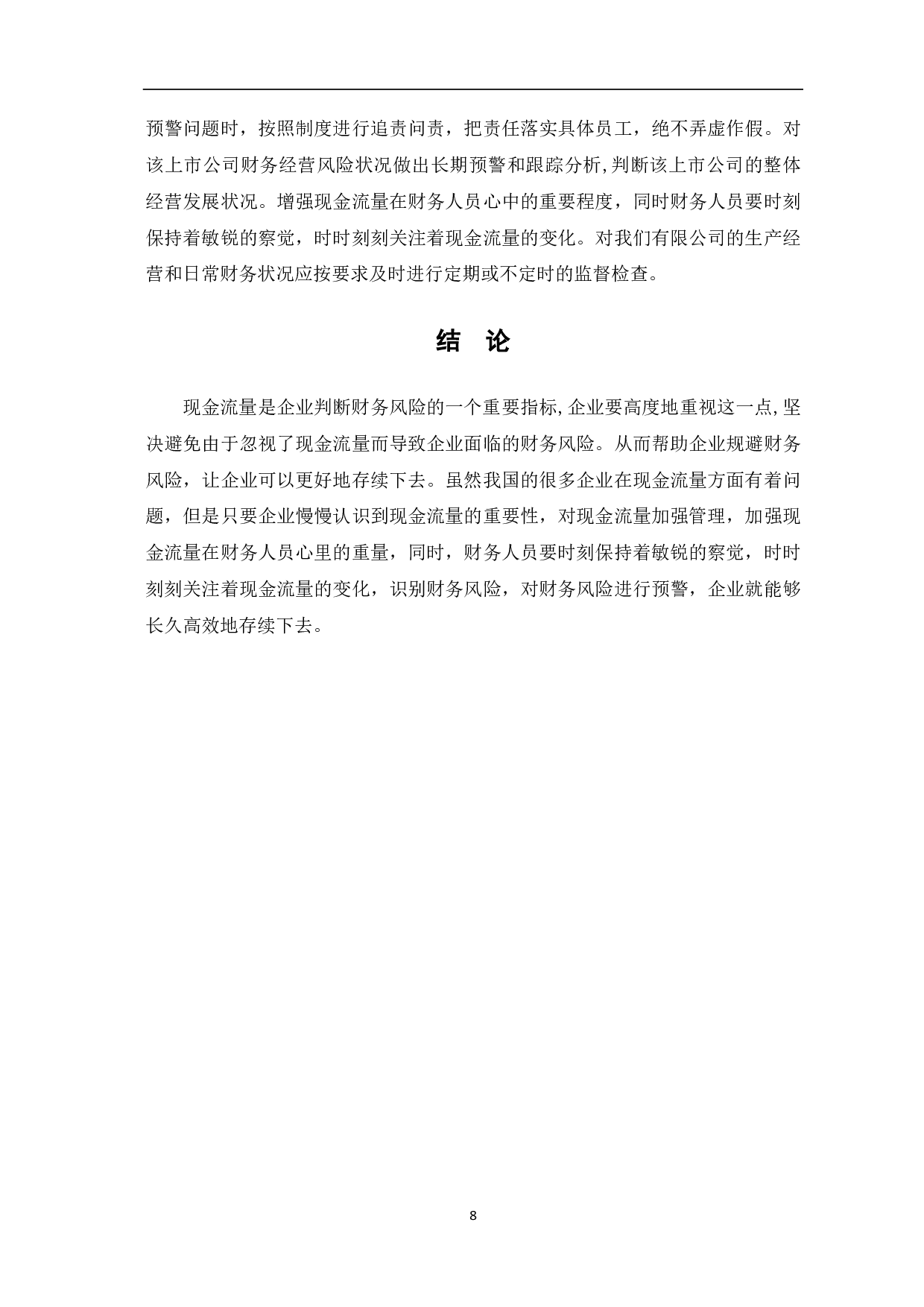 预警问题时，按照制度进行追责问责，把责任落实具体员工，绝不弄虚作假。对该上市公司财务经营风险状况做出长期预警和跟踪分析,判断该上市公司的整体经营发展状况。增强现金流量在财务人员心中的重要程度，同时财务人员要时刻保持着敏锐的察觉，时时刻刻关注着现金流量的变化。对我们有限公司的生产经营和日常财务状况应按要求及时进行定期或不定时的监督检查。

结　论

现金流量是企业判断财务风险的一个重要指标,企业要高度地重视这一点,坚决避免由于忽视了现金流量而导致企业面临的财务风险。从而帮助企业规避财务风险，让企业可以更好地存续下去。虽然我国的很多企业在现金流量方面有着问题，但是只要企业慢慢认识到现金流量的重要性，对现金流量加强管理，加强现金流量在财务人员心里的重量，同时，财务人员要时刻保持着敏锐的察觉，时时刻刻关注着现金流量的变化，识别财务风险，对财务风险进行预警，企业就能够长久高效地存续下去。

8